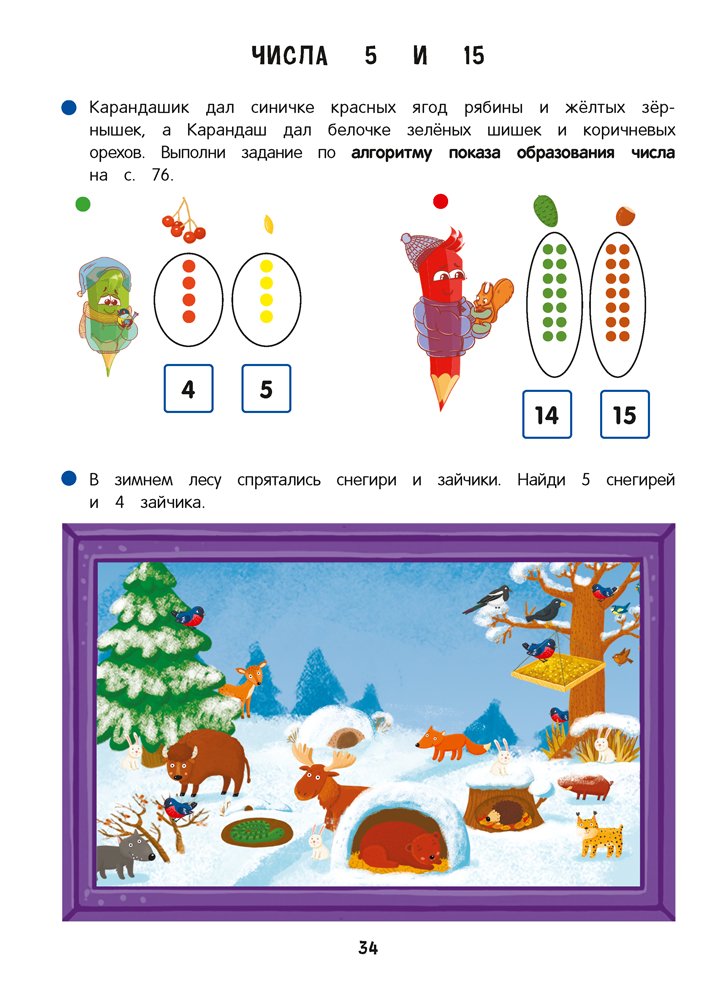 ЧИСЛА 5 И 15

• Карандашик дал синичке красных ягод рябины и жёлтых зёрнышек, а Карандаш дал белочке зелёных шишек и коричневых орехов. Выполни задание по алгоритму показа образования числа на с. 76.

4

5

14

15

• В зимнем лесу спрятались снегири и зайчики. Найди 5 снегирей и 4 зайчика.

34